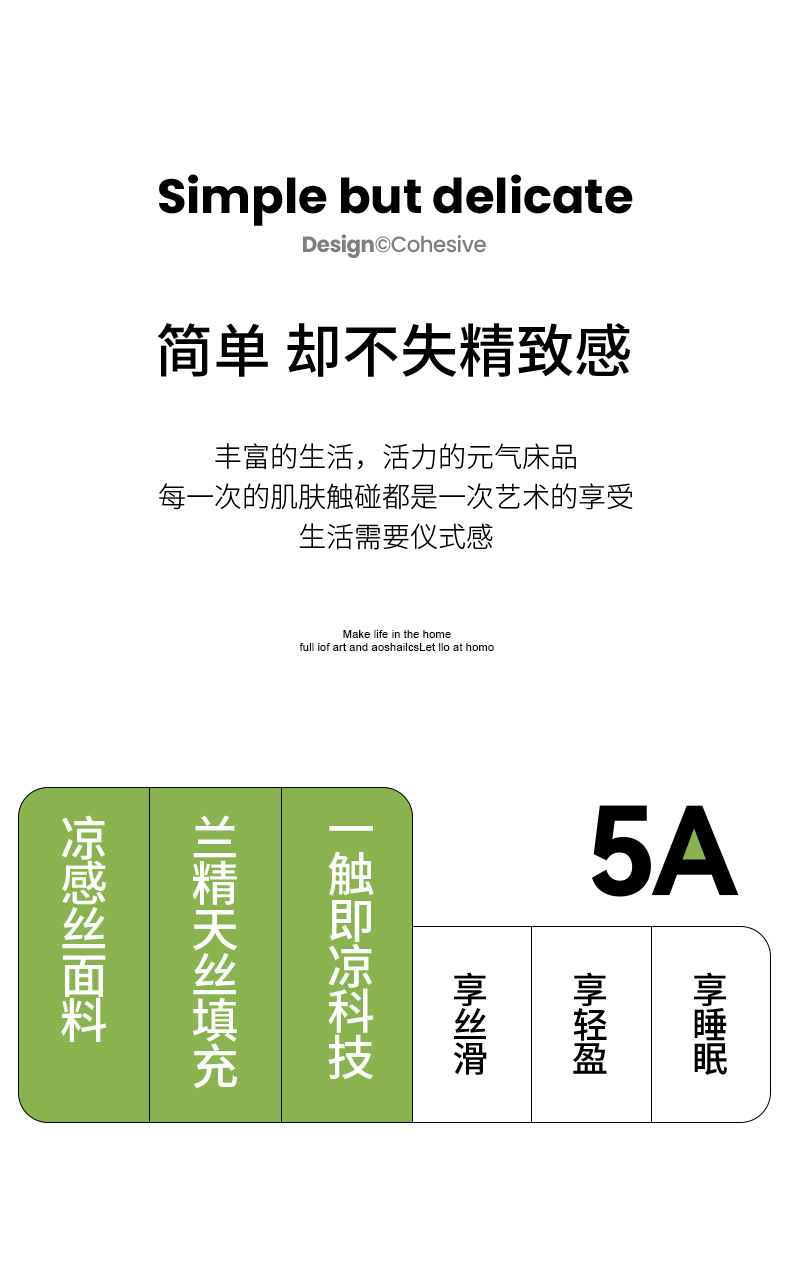 Simple but delicate
Design©Cohesive

简单 却不失精致感

丰富的生活，活力的元气床品
每一次的肌肤触碰都是一次艺术的享受
生活需要仪式感

Make life in the home
full iof art and aoshailcsLet llo at homo

凉感丝面料

兰精天丝填充

一触即凉科技

5A

享丝滑

享轻盈

享睡眠